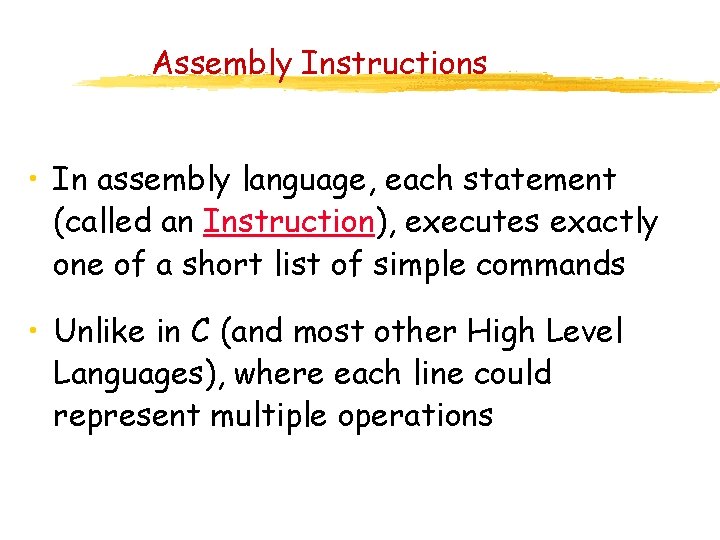 Assembly Instructions

• In assembly language, each statement (called an Instruction), executes exactly one of a short list of simple commands

• Unlike in C (and most other High Level Languages), where each line could represent multiple operations